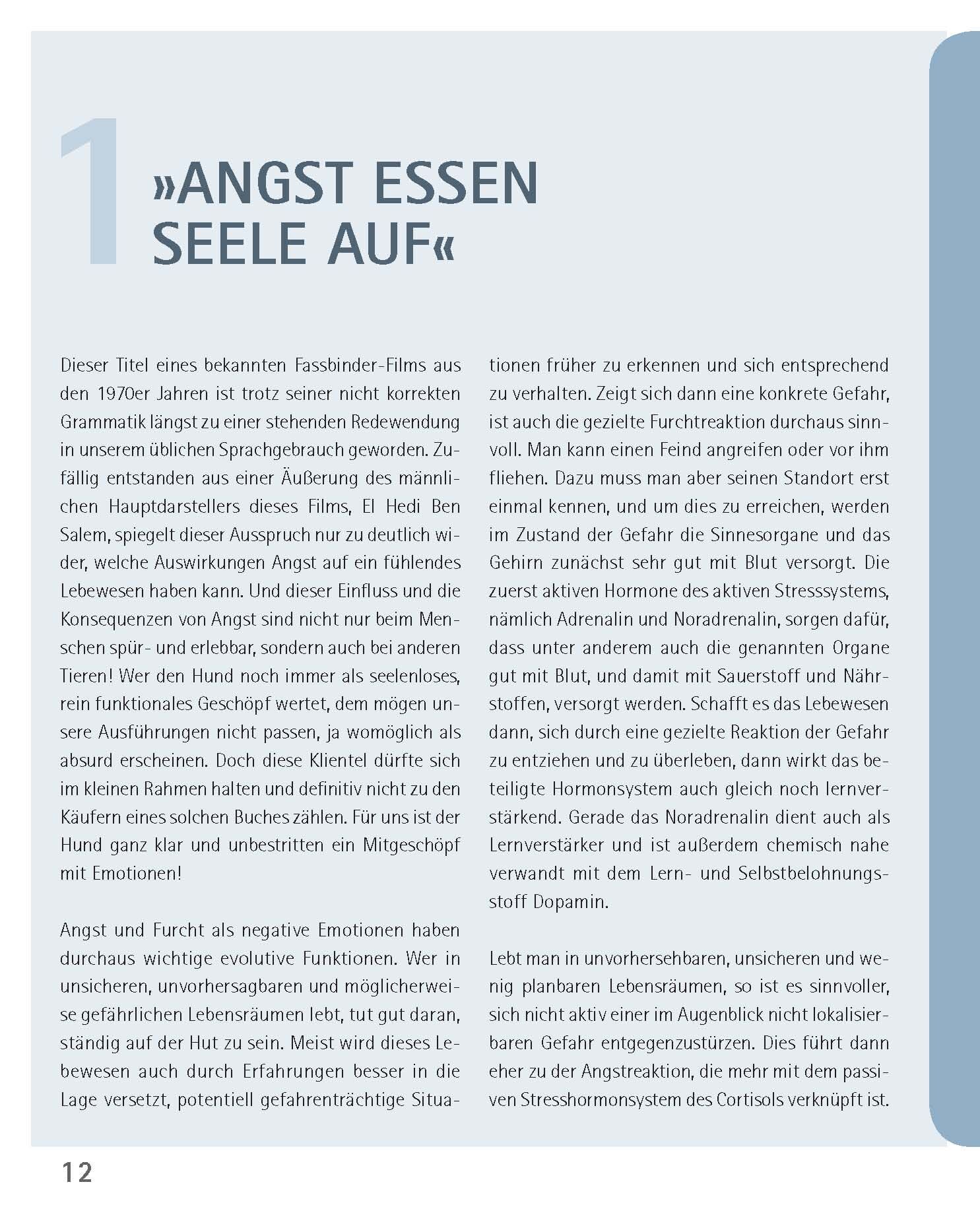 1 »ANGST ESSEN SEELE AUF«

Dieser Titel eines bekannten Fassbinder-Films aus den 1970er Jahren ist trotz seiner nicht korrekten Grammatik längst zu einer stehenden Redewendung in unserem üblichen Sprachgebrauch geworden. Zufällig entstanden aus einer Äußerung des männlichen Hauptdarstellers dieses Films, El Hedi Ben Salem, spiegelt dieser Ausspruch nur zu deutlich wider, welche Auswirkungen Angst auf ein fühlendes Lebewesen haben kann. Und dieser Einfluss und die Konsequenzen von Angst sind nicht nur beim Menschen spür- und erlebbar, sondern auch bei anderen Tieren! Wer den Hund noch immer als seelenloses, rein funktionales Geschöpf wertet, dem mögen unsere Ausführungen nicht passen, ja womöglich als absurd erscheinen. Doch diese Klientel dürfte sich im kleinen Rahmen halten und definitiv nicht zu den Käufern eines solchen Buches zählen. Für uns ist der Hund ganz klar und unbestritten ein Mitgeschöpf mit Emotionen!

Angst und Furcht als negative Emotionen haben durchaus wichtige evolutive Funktionen. Wer in unsicheren, unvorhersagbaren und möglicherweise gefährlichen Lebensräumen lebt, tut gut daran, ständig auf der Hut zu sein. Meist wird dieses Lebewesen auch durch Erfahrungen besser in die Lage versetzt, potentiell gefahrenträchtige Situationen früher zu erkennen und sich entsprechend zu verhalten. Zeigt sich dann eine konkrete Gefahr, ist auch die gezielte Furchtreaktion durchaus sinnvoll. Man kann einen Feind angreifen oder vor ihm fliehen. Dazu muss man aber seinen Standort erst einmal kennen, und um dies zu erreichen, werden im Zustand der Gefahr die Sinnesorgane und das Gehirn zunächst sehr gut mit Blut versorgt. Die zuerst aktiven Hormone des aktiven Stresssystems, nämlich Adrenalin und Noradrenalin, sorgen dafür, dass unter anderem auch die genannten Organe gut mit Blut, und damit mit Sauerstoff und Nährstoffen, versorgt werden. Schafft es das Lebewesen dann, sich durch eine gezielte Reaktion der Gefahr zu entziehen und zu überleben, dann wirkt das beteiligte Hormonsystem auch gleich noch lernverstärkend. Gerade das Noradrenalin dient auch als Lernverstärker und ist außerdem chemisch nahe verwandt mit dem Lern- und Selbstbelohnungsstoff Dopamin.

Lebt man in unvorhersehbaren, unsicheren und wenig planbaren Lebensräumen, so ist es sinnvoller, sich nicht aktiv einer im Augenblick nicht lokalisierbaren Gefahr entgegenzustürzen. Dies führt dann eher zu der Angstreaktion, die mehr mit dem passiven Stresshormonsystem des Cortisols verknüpft ist.

12